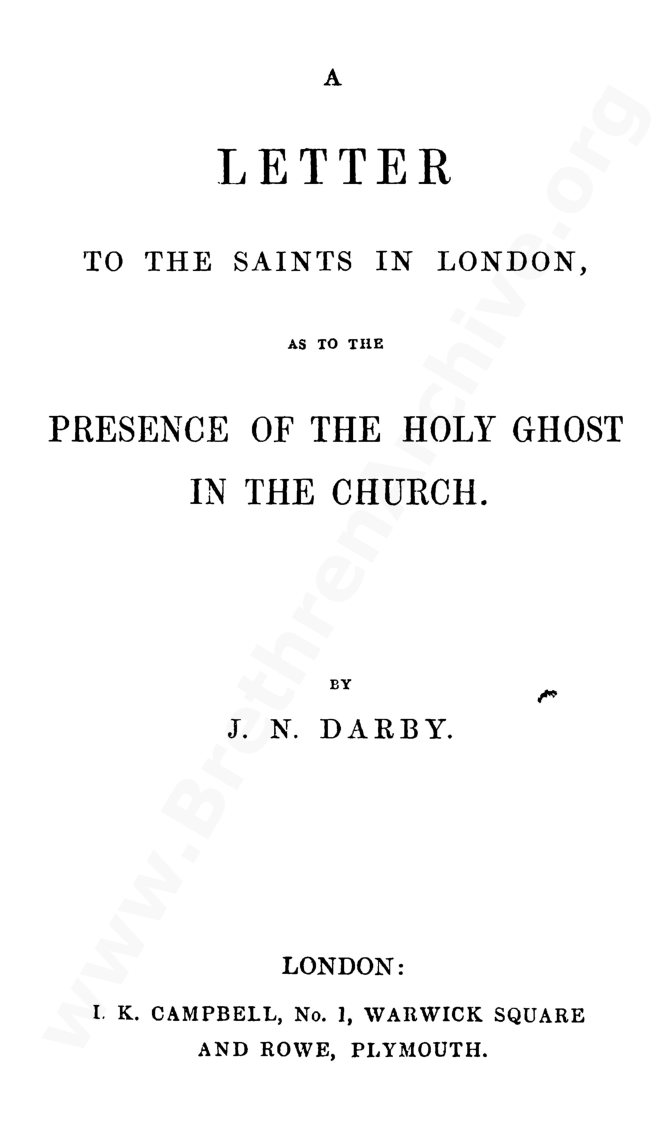 A

LETTER

TO THE SAINTS IN LONDON,

AS TO THE

PRESENCE OF THE HOLY GHOST IN THE CHURCH.

BY

J. N. DARBY.

LONDON:

I. K. CAMPBELL, No. 1, WARWICK SQUARE
AND ROWE, PLYMOUTH.

www.BrethrenArchive.org